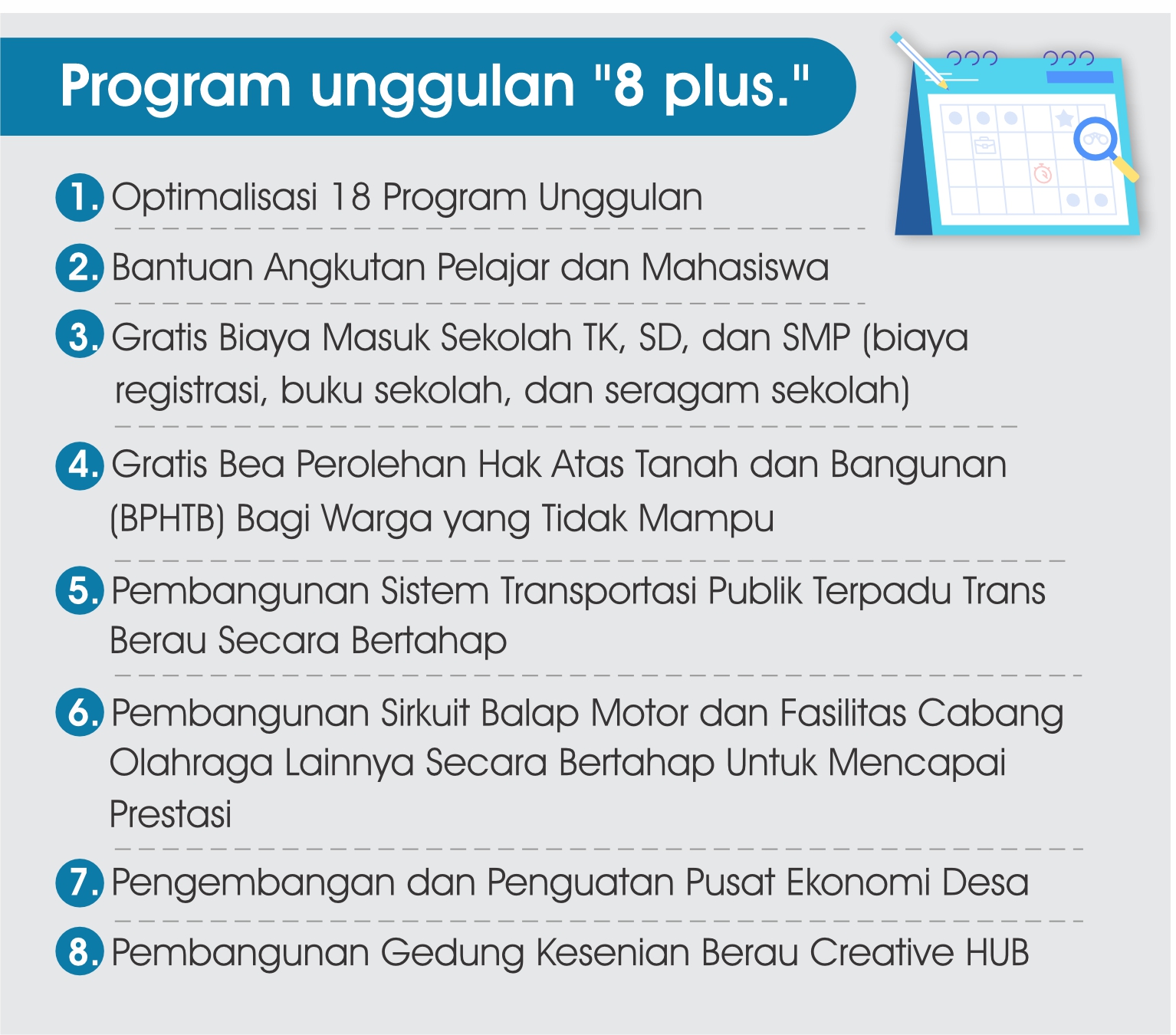 Program unggulan "8 plus."

1. Optimalisasi 18 Program Unggulan

2. Bantuan Angkutan Pelajar dan Mahasiswa

3. Gratis Biaya Masuk Sekolah TK, SD, dan SMP (biaya registrasi, buku sekolah, dan seragam sekolah)

4. Gratis Bea Perolehan Hak Atas Tanah dan Bangunan (BPHTB) Bagi Warga yang Tidak Mampu

5. Pembangunan Sistem Transportasi Publik Terpadu Trans Berau Secara Bertahap

6. Pembangunan Sirkuit Balap Motor dan Fasilitas Cabang Olahraga Lainnya Secara Bertahap Untuk Mencapai Prestasi

7. Pengembangan dan Penguatan Pusat Ekonomi Desa

8. Pembangunan Gedung Kesenian Berau Creative HUB